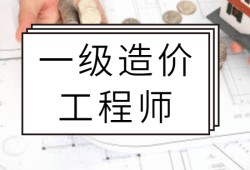 一级造价
工程师